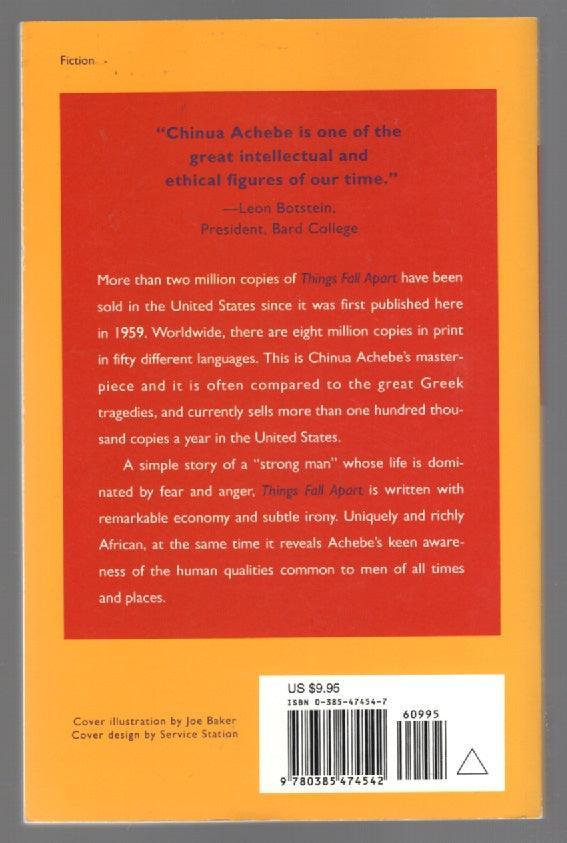 Fiction

"Chinua Achebe is one of the great intellectual and ethical figures of our time."

—Leon Botstein,
President, Bard College

More than two million copies of Things Fall Apart have been sold in the United States since it was first published here in 1959. Worldwide, there are eight million copies in print in fifty different languages. This is Chinua Achebe's masterpiece and it is often compared to the great Greek tragedies, and currently sells more than one hundred thousand copies a year in the United States.

A simple story of a "strong man" whose life is dominated by fear and anger, Things Fall Apart is written with remarkable economy and subtle irony. Uniquely and richly African, at the same time it reveals Achebe's keen awareness of the human qualities common to men of all times and places.

Cover illustration by Joe Baker
Cover design by Service Station

US $9.95
ISBN 0-385-47454-7

60995

9 780385 474542